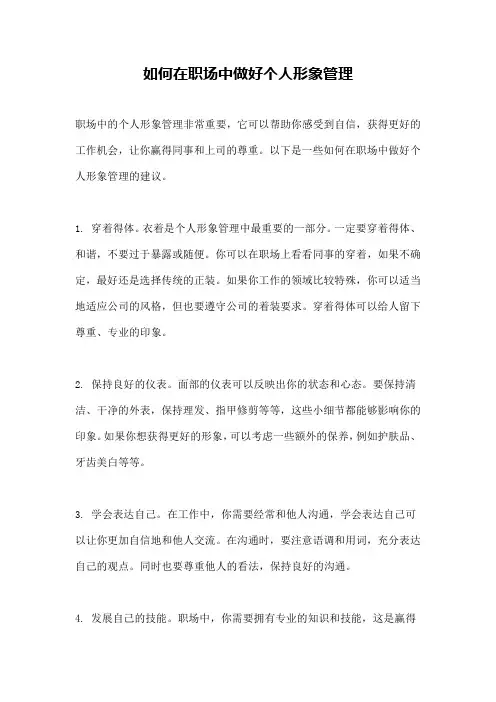 如何在职场中做好个人形象管理

职场中的个人形象管理非常重要，它可以帮助你感受到自信，获得更好的工作机会，让你赢得同事和上司的尊重。以下是一些如何在职场中做好个人形象管理的建议。

1. 穿着得体。衣着是个人形象管理中最重要的一部分。一定要穿着得体、和谐，不要过于暴露或随便。你可以在职场上看看同事的穿着，如果不确定，最好还是选择传统的正装。如果你工作的领域比较特殊，你可以适当地适应公司的风格，但也要遵守公司的着装要求。穿着得体可以给人留下尊重、专业的印象。

2. 保持良好的仪表。面部的仪表可以反映出你的状态和心态。要保持清洁、干净的外表，保持理发、指甲修剪等等，这些小细节都能够影响你的印象。如果你想获得更好的形象，可以考虑一些额外的保养，例如护肤品、牙齿美白等等。

3. 学会表达自己。在工作中，你需要经常和他人沟通，学会表达自己可以让你更加自信地和他人交流。在沟通时，要注意语调和用词，充分表达自己的观点。同时也要尊重他人的看法，保持良好的沟通。

4. 发展自己的技能。职场中，你需要拥有专业的知识和技能，这是赢得